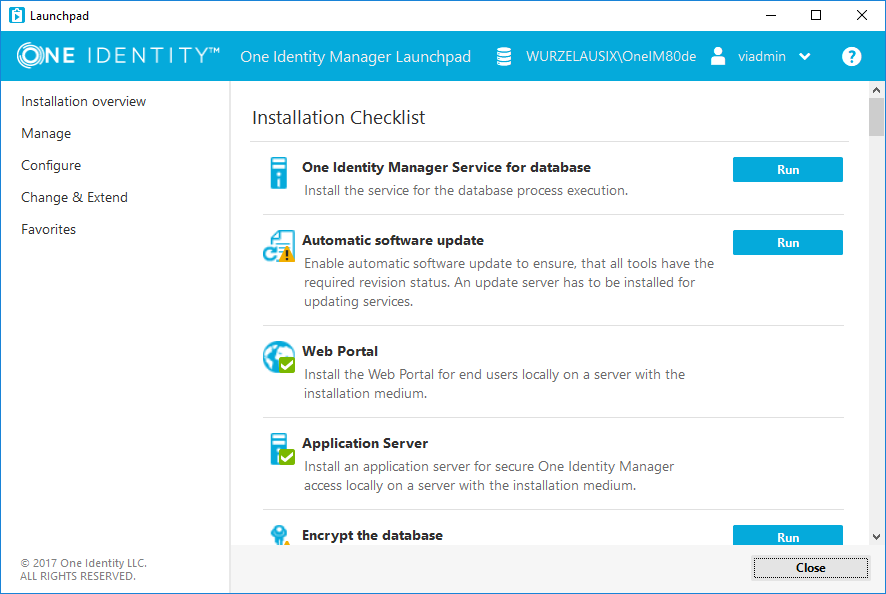 Launchpad

ONE IDENTITY™ One Identity Manager Launchpad WURZELAUSIX\OneIM80de viadmin ?

Installation overview
Manage
Configure
Change & Extend
Favorites

© 2017 One Identity LLC. ALL RIGHTS RESERVED.

Installation Checklist

One Identity Manager Service for database
Install the service for the database process execution.
Run

Automatic software update
Enable automatic software update to ensure, that all tools have the required revision status. An update server has to be installed for updating services.
Run

Web Portal
Install the Web Portal for end users locally on a server with the installation medium.

Application Server
Install an application server for secure One Identity Manager access locally on a server with the installation medium.

Encrypt the database
Run

Close